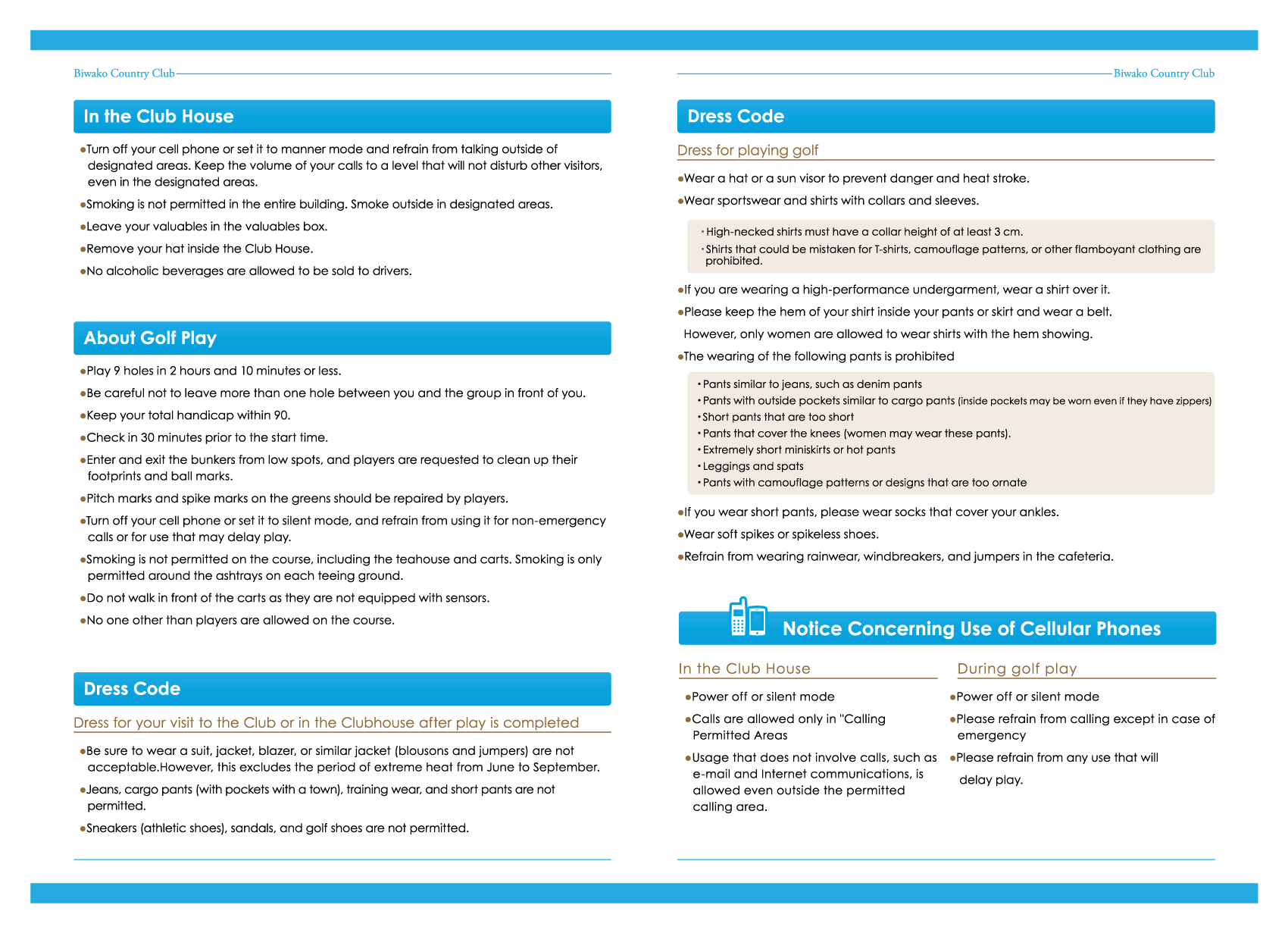 Biwako Country Club

In the Club House

●Turn off your cell phone or set it to manner mode and refrain from talking outside of designated areas. Keep the volume of your calls to a level that will not disturb other visitors, even in the designated areas.

●Smoking is not permitted in the entire building. Smoke outside in designated areas.

●Leave your valuables in the valuables box.

●Remove your hat inside the Club House.

●No alcoholic beverages are allowed to be sold to drivers.

About Golf Play

●Play 9 holes in 2 hours and 10 minutes or less.

●Be careful not to leave more than one hole between you and the group in front of you.

●Keep your total handicap within 90.

●Check in 30 minutes prior to the start time.

●Enter and exit the bunkers from low spots, and players are requested to clean up their footprints and ball marks.

●Pitch marks and spike marks on the greens should be repaired by players.

●Turn off your cell phone or set it to silent mode, and refrain from using it for non-emergency calls or for use that may delay play.

●Smoking is not permitted on the course, including the teahouse and carts. Smoking is only permitted around the ashtrays on each teeing ground.

●Do not walk in front of the carts as they are not equipped with sensors.

●No one other than players are allowed on the course.

Dress Code

Dress for your visit to the Club or in the Clubhouse after play is completed

●Be sure to wear a suit, jacket, blazer, or similar jacket (blousons and jumpers) are not acceptable.However, this excludes the period of extreme heat from June to September.

●Jeans, cargo pants (with pockets with a town), training wear, and short pants are not permitted.

●Sneakers (athletic shoes), sandals, and golf shoes are not permitted.

Biwako Country Club

Dress Code

Dress for playing golf

●Wear a hat or a sun visor to prevent danger and heat stroke.

●Wear sportswear and shirts with collars and sleeves.

・High-necked shirts must have a collar height of at least 3 cm.
・Shirts that could be mistaken for T-shirts, camouflage patterns, or other flamboyant clothing are prohibited.

●If you are wearing a high-performance undergarment, wear a shirt over it.

●Please keep the hem of your shirt inside your pants or skirt and wear a belt. However, only women are allowed to wear shirts with the hem showing.

●The wearing of the following pants is prohibited

・Pants similar to jeans, such as denim pants
・Pants with outside pockets similar to cargo pants (inside pockets may be worn even if they have zippers)
・Short pants that are too short
・Pants that cover the knees (women may wear these pants).
・Extremely short miniskirts or hot pants
・Leggings and spats
・Pants with camouflage patterns or designs that are too ornate

●If you wear short pants, please wear socks that cover your ankles.

●Wear soft spikes or spikeless shoes.

●Refrain from wearing rainwear, windbreakers, and jumpers in the cafeteria.

Notice Concerning Use of Cellular Phones

In the Club House

●Power off or silent mode

●Calls are allowed only in "Calling Permitted Areas

●Usage that does not involve calls, such as e-mail and Internet communications, is allowed even outside the permitted calling area.

During golf play

●Power off or silent mode

●Please refrain from calling except in case of emergency

●Please refrain from any use that will delay play.